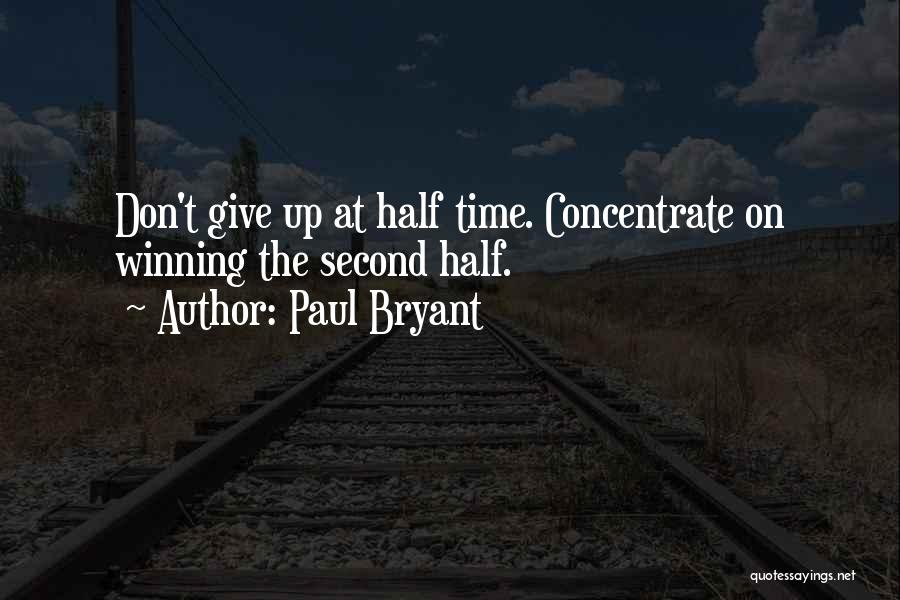 Don't give up at half time. Concentrate on winning the second half.
~ Author: Paul Bryant

quotessayings.net